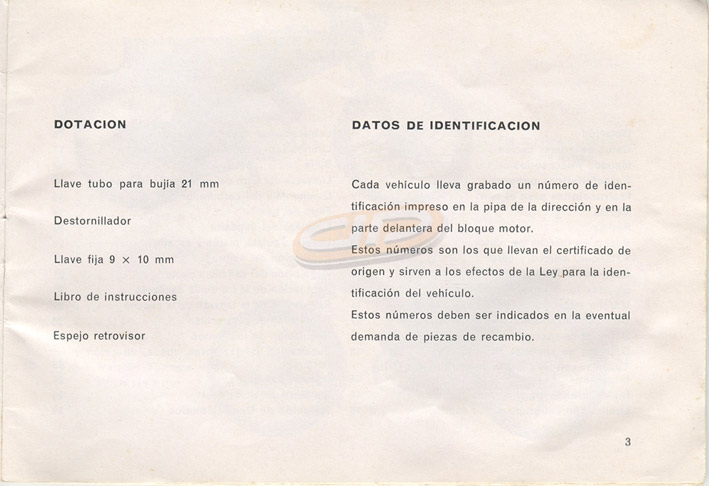 DOTACION

Llave tubo para bujía 21 mm

Destornillador

Llave fija 9 × 10 mm

Libro de instrucciones

Espejo retrovisor

DATOS DE IDENTIFICACION

Cada vehículo lleva grabado un número de identificación impreso en la pipa de la dirección y en la parte delantera del bloque motor.
Estos números son los que llevan el certificado de origen y sirven a los efectos de la Ley para la identificación del vehículo.
Estos números deben ser indicados en la eventual demanda de piezas de recambio.

3